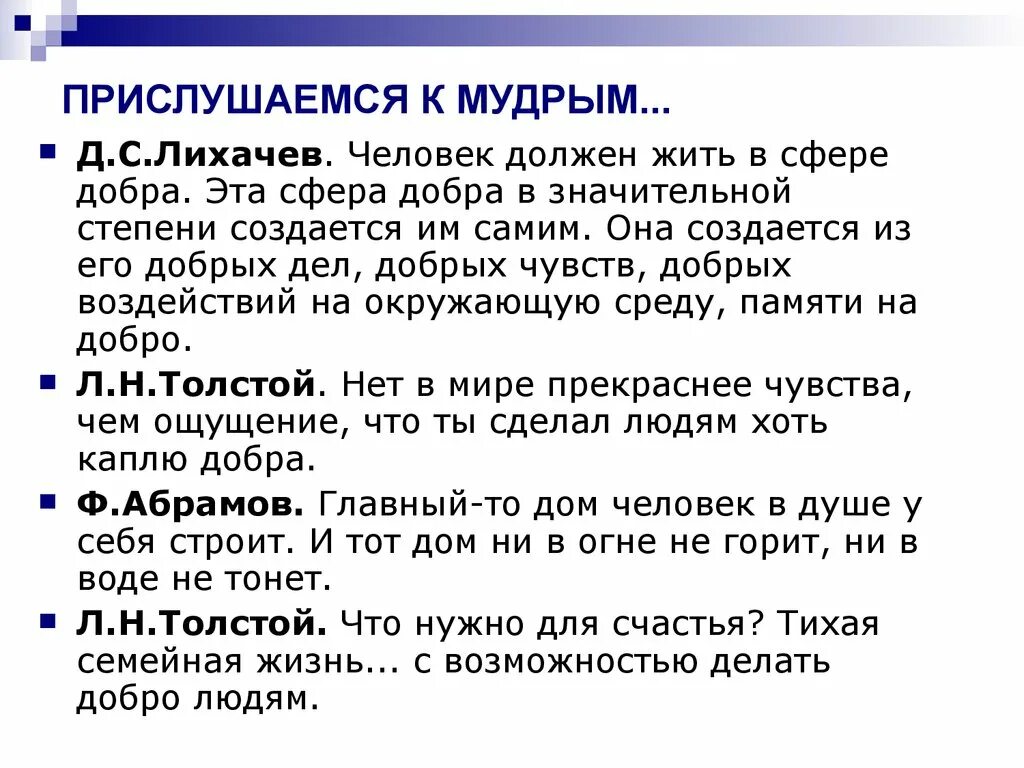 ПРИСЛУШАЕМСЯ К МУДРЫМ...

• Д.С.Лихачев. Человек должен жить в сфере добра. Эта сфера добра в значительной степени создается им самим. Она создается из его добрых дел, добрых чувств, добрых воздействий на окружающую среду, памяти на добро.
• Л.Н.Толстой. Нет в мире прекраснее чувства, чем ощущение, что ты сделал людям хоть каплю добра.
• Ф.Абрамов. Главный-то дом человек в душе у себя строит. И тот дом ни в огне не горит, ни в воде не тонет.
• Л.Н.Толстой. Что нужно для счастья? Тихая семейная жизнь... с возможностью делать добро людям.